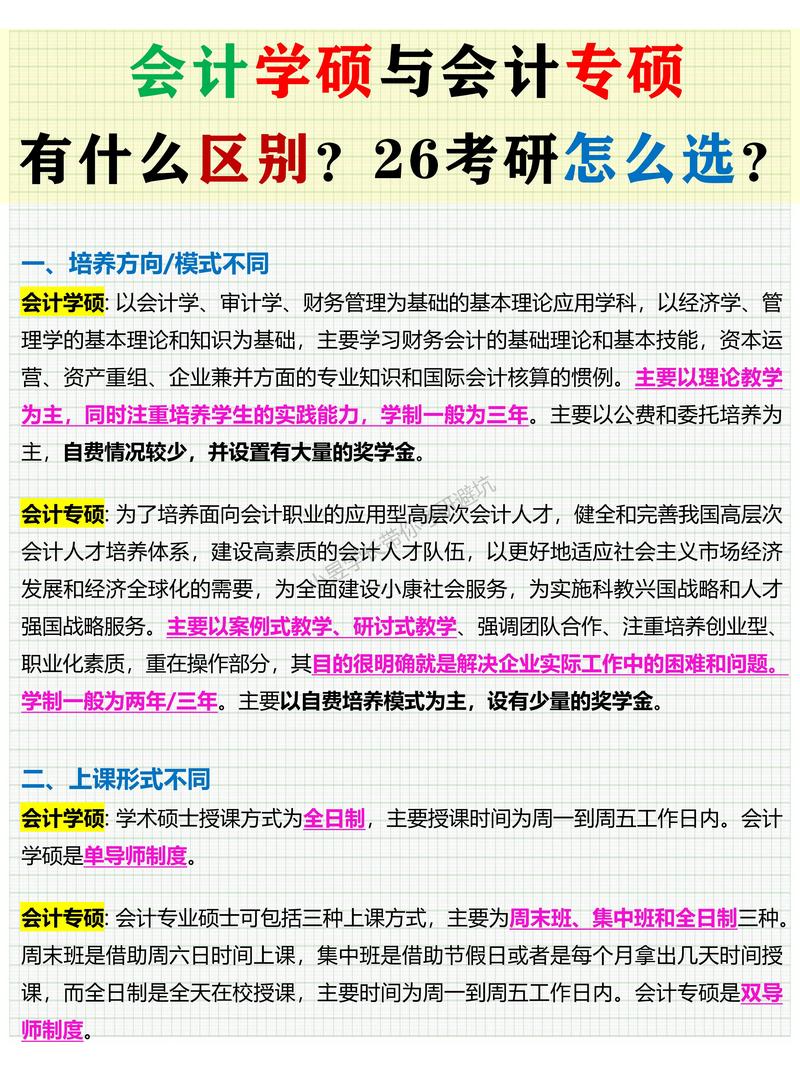 会计学硕与会计专硕
有什么区别？26考研怎么选？

一、培养方向/模式不同
会计学硕: 以会计学、审计学、财务管理为基础的基本理论应用学科，以经济学、管理学的基本理论和知识为基础，主要学习财务会计的基础理论和基本技能，资本运营、资产重组、企业兼并方面的专业知识和国际会计核算的惯例。主要以理论教学为主，同时注重培养学生的实践能力，学制一般为三年。主要以公费和委托培养为主，自费情况较少，并设置有大量的奖学金。

会计专硕: 为了培养面向会计职业的应用型高层次会计人才，健全和完善我国高层次会计人才培养体系，建设高素质的会计人才队伍，以更好地适应社会主义市场经济发展和经济全球化的需要，为全面建设小康社会服务，为实施科教兴国战略和人才强国战略服务。主要以案例式教学、研讨式教学、强调团队合作、注重培养创业型、职业化素质，重在操作部分，其目的很明确就是解决企业实际工作中的困难和问题。学制一般为两年/三年。主要以自费培养模式为主，设有少量的奖学金。

二、上课形式不同
会计学硕: 学术硕士授课方式为全日制，主要授课时间为周一到周五工作日内。会计学硕是单导师制度。

会计专硕: 会计专业硕士可包括三种上课方式，主要为周末班、集中班和全日制三种。周末班是借助周六日时间上课，集中班是借助节假日或者是每个月拿出几天时间授课，而全日制是全天在校授课，主要时间为周一到周五工作日内。会计专硕是双导师制度。